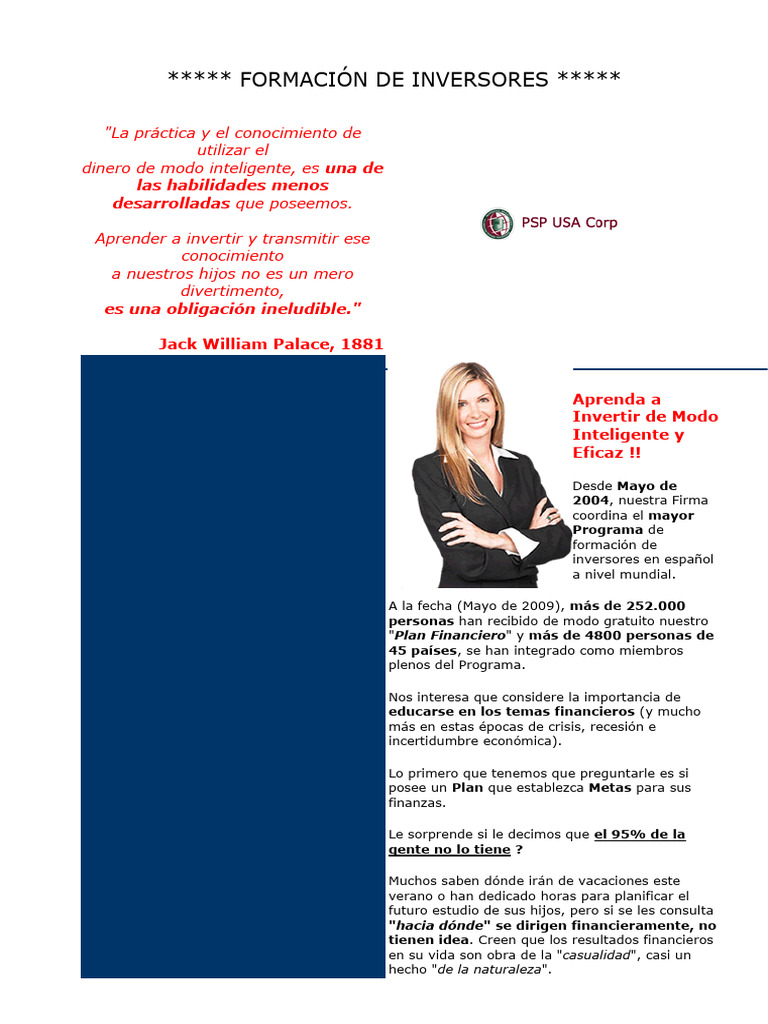 ***** FORMACIÓN DE INVERSORES *****

"La práctica y el conocimiento de utilizar el dinero de modo inteligente, es una de las habilidades menos desarrolladas que poseemos.

Aprender a invertir y transmitir ese conocimiento a nuestros hijos no es un mero divertimento, es una obligación ineludible."

Jack William Palace, 1881

PSP USA Corp

Aprenda a Invertir de Modo Inteligente y Eficaz !!

Desde Mayo de 2004, nuestra Firma coordina el mayor Programa de formación de inversores en español a nivel mundial.

A la fecha (Mayo de 2009), más de 252.000 personas han recibido de modo gratuito nuestro "Plan Financiero" y más de 4800 personas de 45 países, se han integrado como miembros plenos del Programa.

Nos interesa que considere la importancia de educarse en los temas financieros (y mucho más en estas épocas de crisis, recesión e incertidumbre económica).

Lo primero que tenemos que preguntarle es si posee un Plan que establezca Metas para sus finanzas.

Le sorprende si le decimos que el 95% de la gente no lo tiene ?

Muchos saben dónde irán de vacaciones este verano o han dedicado horas para planificar el futuro estudio de sus hijos, pero si se les consulta "hacia dónde" se dirigen financieramente, no tienen idea. Creen que los resultados financieros en su vida son obra de la "casualidad", casi un hecho "de la naturaleza".